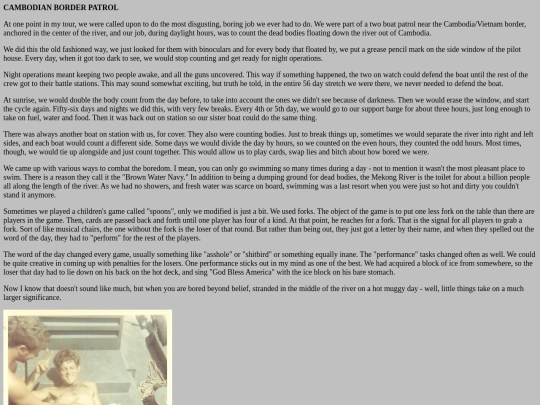 CAMBODIAN BORDER PATROL

At one point in my tour, we were called upon to do the most disgusting, boring job we ever had to do. We were part of a two boat patrol near the Cambodia/Vietnam border, anchored in the center of the river, and our job, during daylight hours, was to count the dead bodies floating down the river out of Cambodia.

We did this the old fashioned way, we just looked for them with binoculars and for every body that floated by, we put a grease pencil mark on the side window of the pilot house. Every day, when it got too dark to see, we would stop counting and get ready for night operations.

Night operations meant keeping two people awake, and all the guns uncovered. This way if something happened, the two on watch could defend the boat until the rest of the crew got to their battle stations. This may sound somewhat exciting, but truth be told, in the entire 56 day stretch we were there, we never needed to defend the boat.

At sunrise, we would double the body count from the day before, to take into account the ones we didn't see because of darkness. Then we would erase the window, and start the cycle again. Fifty-six days and nights we did this, with very few breaks. Every 4th or 5th day, we would go to our support barge for about three hours, just long enough to take on fuel, water and food. Then it was back out on station so our sister boat could do the same thing.

There was always another boat on station with us, for cover. They also were counting bodies. Just to break things up, sometimes we would separate the river into right and left sides, and each boat would count a different side. Some days we would divide the day by hours, so we counted on the even hours, they counted the odd hours. Most times, though, we would tie up alongside and just count together. This would allow us to play cards, swap lies and bitch about how bored we were.

We came up with various ways to combat the boredom. I mean, you can only go swimming so many times during a day - not to mention it wasn't the most pleasant place to swim. There is a reason they call it the "Brown Water Navy." In addition to being a dumping ground for dead bodies, the Mekong River is the toilet for about a billion people all along the length of the river. As we had no showers, and fresh water was scarce on board, swimming was a last resort when you were just so hot and dirty you couldn't stand it anymore.

Sometimes we played a children's game called "spoons", only we modified is just a bit. We used forks. The object of the game is to put one less fork on the table than there are players in the game. Then, cards are passed back and forth until one player has four of a kind. At that point, he reaches for a fork. That is the signal for all players to grab a fork. Sort of like musical chairs, the one without the fork is the loser of that round. But rather than being out, they just got a letter by their name, and when they spelled out the word of the day, they had to "perform" for the rest of the players.

The word of the day changed every game, usually something like "asshole" or "shitbird" or something equally inane. The "performance" tasks changed often as well. We could be quite creative in coming up with penalties for the losers. One performance sticks out in my mind as one of the best. We had acquired a block of ice from somewhere, so the loser that day had to lie down on his back on the hot deck, and sing "God Bless America" with the ice block on his bare stomach.

Now I know that doesn't sound like much, but when you are bored beyond belief, stranded in the middle of the river on a hot muggy day - well, little things take on a much larger significance.